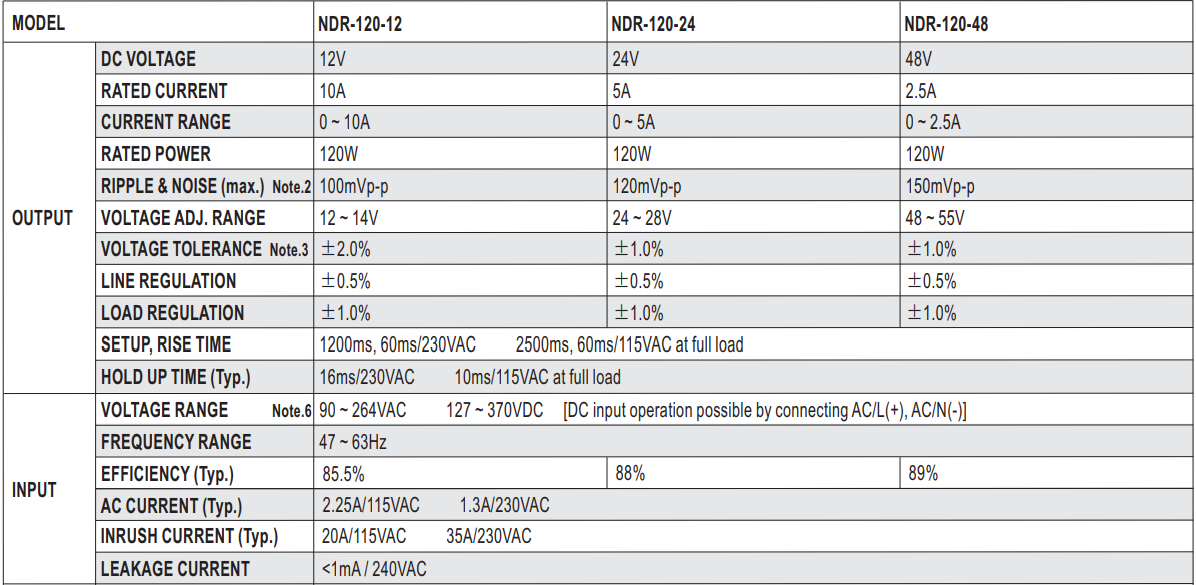 | MODEL | | NDR-120-12 | NDR-120-24 | NDR-120-48 |
|---|---|---|---|---|
| OUTPUT | DC VOLTAGE | 12V | 24V | 48V |
| | RATED CURRENT | 10A | 5A | 2.5A |
| | CURRENT RANGE | 0 ~ 10A | 0 ~ 5A | 0 ~ 2.5A |
| | RATED POWER | 120W | 120W | 120W |
| | RIPPLE & NOISE (max.) Note.2 | 100mVp-p | 120mVp-p | 150mVp-p |
| | VOLTAGE ADJ. RANGE | 12 ~ 14V | 24 ~ 28V | 48 ~ 55V |
| | VOLTAGE TOLERANCE Note.3 | ±2.0% | ±1.0% | ±1.0% |
| | LINE REGULATION | ±0.5% | ±0.5% | ±0.5% |
| | LOAD REGULATION | ±1.0% | ±1.0% | ±1.0% |
| | SETUP, RISE TIME | 1200ms, 60ms/230VAC 2500ms, 60ms/115VAC at full load | | |
| | HOLD UP TIME (Typ.) | 16ms/230VAC 10ms/115VAC at full load | | |
| INPUT | VOLTAGE RANGE Note.6 | 90 ~ 264VAC 127 ~ 370VDC [DC input operation possible by connecting AC/L(+), AC/N(-)] | | |
| | FREQUENCY RANGE | 47 ~ 63Hz | | |
| | EFFICIENCY (Typ.) | 85.5% | 88% | 89% |
| | AC CURRENT (Typ.) | 2.25A/115VAC 1.3A/230VAC | | |
| | INRUSH CURRENT (Typ.) | 20A/115VAC 35A/230VAC | | |
| | LEAKAGE CURRENT | <1mA / 240VAC | | |